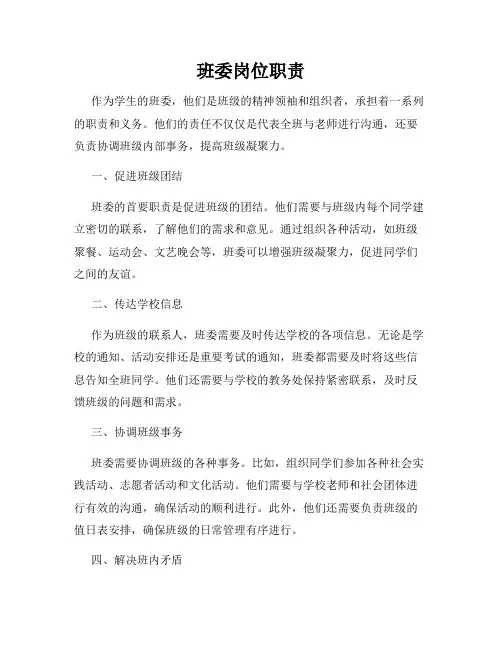 班委岗位职责

作为学生的班委，他们是班级的精神领袖和组织者，承担着一系列的职责和义务。他们的责任不仅仅是代表全班与老师进行沟通，还要负责协调班级内部事务，提高班级凝聚力。

一、促进班级团结

班委的首要职责是促进班级的团结。他们需要与班级内每个同学建立密切的联系，了解他们的需求和意见。通过组织各种活动，如班级聚餐、运动会、文艺晚会等，班委可以增强班级凝聚力，促进同学们之间的友谊。

二、传达学校信息

作为班级的联系人，班委需要及时传达学校的各项信息。无论是学校的通知、活动安排还是重要考试的通知，班委都需要及时将这些信息告知全班同学。他们还需要与学校的教务处保持紧密联系，及时反馈班级的问题和需求。

三、协调班级事务

班委需要协调班级的各种事务。比如，组织同学们参加各种社会实践活动、志愿者活动和文化活动。他们需要与学校老师和社会团体进行有效的沟通，确保活动的顺利进行。此外，他们还需要负责班级的值日表安排，确保班级的日常管理有序进行。

四、解决班内矛盾